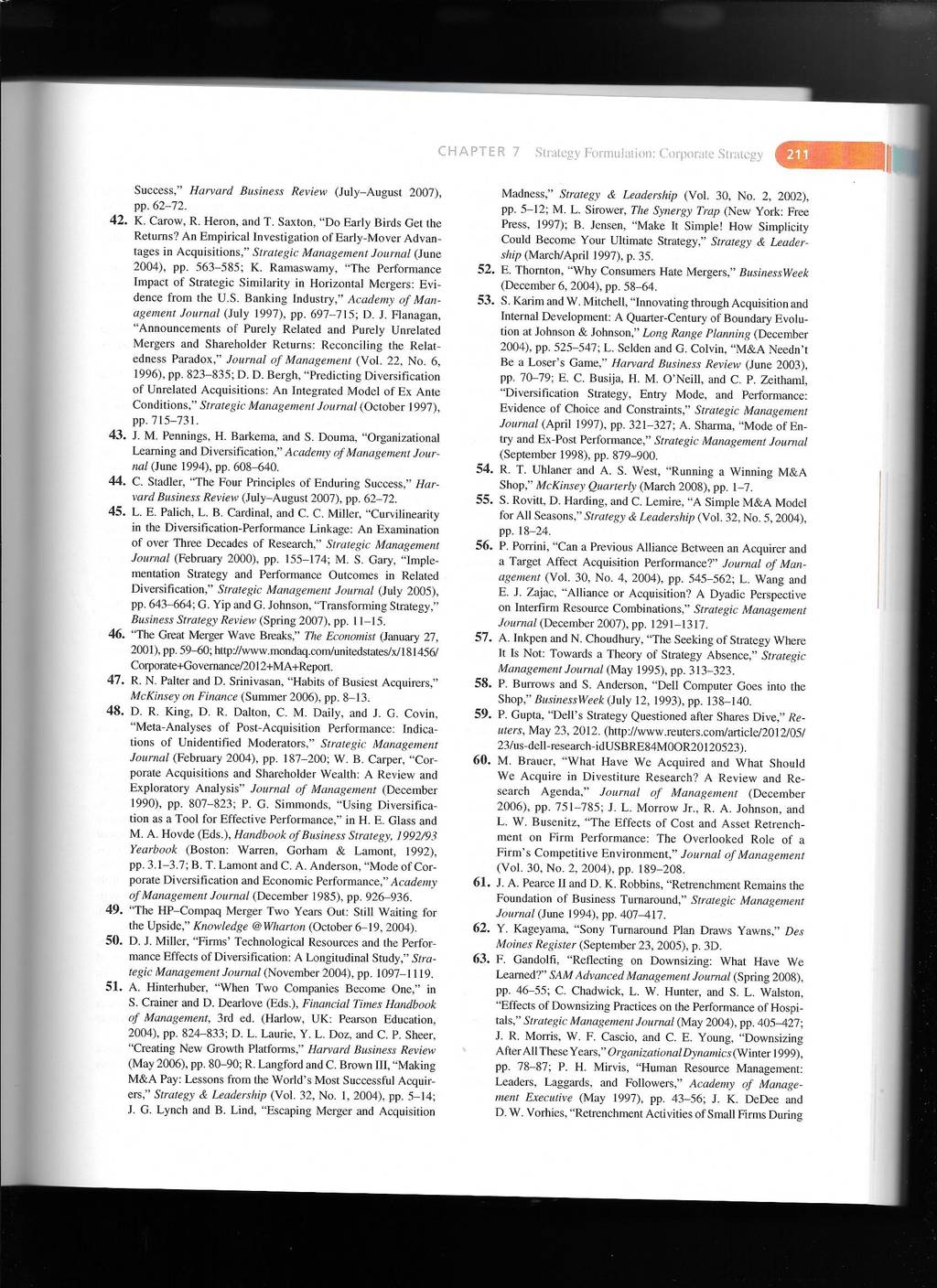 CHAPTER 7 Strategy Formulation: Corporate Strategy 211

Success," Harvard Business Review (July–August 2007), pp. 62–72.

42. K. Carow, R. Heron, and T. Saxton, "Do Early Birds Get the Returns? An Empirical Investigation of Early-Mover Advantages in Acquisitions," Strategic Management Journal (June 2004), pp. 563–585; K. Ramaswamy, "The Performance Impact of Strategic Similarity in Horizontal Mergers: Evidence from the U.S. Banking Industry," Academy of Management Journal (July 1997), pp. 697–715; D. J. Flanagan, "Announcements of Purely Related and Purely Unrelated Mergers and Shareholder Returns: Reconciling the Relatedness Paradox," Journal of Management (Vol. 22, No. 6, 1996), pp. 823–835; D. D. Bergh, "Predicting Diversification of Unrelated Acquisitions: An Integrated Model of Ex Ante Conditions," Strategic Management Journal (October 1997), pp. 715–731.

43. J. M. Pennings, H. Barkema, and S. Douma, "Organizational Learning and Diversification," Academy of Management Journal (June 1994), pp. 608–640.

44. C. Stadler, "The Four Principles of Enduring Success," Harvard Business Review (July–August 2007), pp. 62–72.

45. L. E. Palich, L. B. Cardinal, and C. C. Miller, "Curvilinearity in the Diversification-Performance Linkage: An Examination of over Three Decades of Research," Strategic Management Journal (February 2000), pp. 155–174; M. S. Gary, "Implementation Strategy and Performance Outcomes in Related Diversification," Strategic Management Journal (July 2005), pp. 643–664; G. Yip and G. Johnson, "Transforming Strategy," Business Strategy Review (Spring 2007), pp. 11–15.

46. "The Great Merger Wave Breaks," The Economist (January 27, 2001), pp. 59–60; http://www.mondaq.com/unitedstates/x/181456/Corporate+Governance/2012+MA+Report.

47. R. N. Palter and D. Srinivasan, "Habits of Busiest Acquirers," McKinsey on Finance (Summer 2006), pp. 8–13.

48. D. R. King, D. R. Dalton, C. M. Daily, and J. G. Covin, "Meta-Analyses of Post-Acquisition Performance: Indications of Unidentified Moderators," Strategic Management Journal (February 2004), pp. 187–200; W. B. Carper, "Corporate Acquisitions and Shareholder Wealth: A Review and Exploratory Analysis" Journal of Management (December 1990), pp. 807–823; P. G. Simmonds, "Using Diversification as a Tool for Effective Performance," in H. E. Glass and M. A. Hovde (Eds.), Handbook of Business Strategy, 1992/93 Yearbook (Boston: Warren, Gorham & Lamont, 1992), pp. 3.1–3.7; B. T. Lamont and C. A. Anderson, "Mode of Corporate Diversification and Economic Performance," Academy of Management Journal (December 1985), pp. 926–936.

49. "The HP–Compaq Merger Two Years Out: Still Waiting for the Upside," Knowledge @Wharton (October 6–19, 2004).

50. D. J. Miller, "Firms' Technological Resources and the Performance Effects of Diversification: A Longitudinal Study," Strategic Management Journal (November 2004), pp. 1097–1119.

51. A. Hinterhuber, "When Two Companies Become One," in S. Crainer and D. Dearlove (Eds.), Financial Times Handbook of Management, 3rd ed. (Harlow, UK: Pearson Education, 2004), pp. 824–833; D. L. Laurie, Y. L. Doz, and C. P. Sheer, "Creating New Growth Platforms," Harvard Business Review (May 2006), pp. 80–90; R. Langford and C. Brown III, "Making M&A Pay: Lessons from the World's Most Successful Acquirers," Strategy & Leadership (Vol. 32, No. 1, 2004), pp. 5–14; J. G. Lynch and B. Lind, "Escaping Merger and Acquisition Madness," Strategy & Leadership (Vol. 30, No. 2, 2002), pp. 5–12; M. L. Sirower, The Synergy Trap (New York: Free Press, 1997); B. Jensen, "Make It Simple! How Simplicity Could Become Your Ultimate Strategy," Strategy & Leadership (March/April 1997), p. 35.

52. E. Thornton, "Why Consumers Hate Mergers," BusinessWeek (December 6, 2004), pp. 58–64.

53. S. Karim and W. Mitchell, "Innovating through Acquisition and Internal Development: A Quarter-Century of Boundary Evolution at Johnson & Johnson," Long Range Planning (December 2004), pp. 525–547; L. Selden and G. Colvin, "M&A Needn't Be a Loser's Game," Harvard Business Review (June 2003), pp. 70–79; E. C. Busija, H. M. O'Neill, and C. P. Zeithaml, "Diversification Strategy, Entry Mode, and Performance: Evidence of Choice and Constraints," Strategic Management Journal (April 1997), pp. 321–327; A. Sharma, "Mode of Entry and Ex-Post Performance," Strategic Management Journal (September 1998), pp. 879–900.

54. R. T. Uhlaner and A. S. West, "Running a Winning M&A Shop," McKinsey Quarterly (March 2008), pp. 1–7.

55. S. Rovitt, D. Harding, and C. Lemire, "A Simple M&A Model for All Seasons," Strategy & Leadership (Vol. 32, No. 5, 2004), pp. 18–24.

56. P. Porrini, "Can a Previous Alliance Between an Acquirer and a Target Affect Acquisition Performance?" Journal of Management (Vol. 30, No. 4, 2004), pp. 545–562; L. Wang and E. J. Zajac, "Alliance or Acquisition? A Dyadic Perspective on Interfirm Resource Combinations," Strategic Management Journal (December 2007), pp. 1291–1317.

57. A. Inkpen and N. Choudhury, "The Seeking of Strategy Where It Is Not: Towards a Theory of Strategy Absence," Strategic Management Journal (May 1995), pp. 313–323.

58. P. Burrows and S. Anderson, "Dell Computer Goes into the Shop," BusinessWeek (July 12, 1993), pp. 138–140.

59. P. Gupta, "Dell's Strategy Questioned after Shares Dive," Reuters, May 23, 2012. (http://www.reuters.com/article/2012/05/23/us-dell-research-idUSBRE84M0OR20120523).

60. M. Brauer, "What Have We Acquired and What Should We Acquire in Divestiture Research? A Review and Research Agenda," Journal of Management (December 2006), pp. 751–785; J. L. Morrow Jr., R. A. Johnson, and L. W. Busenitz, "The Effects of Cost and Asset Retrenchment on Firm Performance: The Overlooked Role of a Firm's Competitive Environment," Journal of Management (Vol. 30, No. 2, 2004), pp. 189–208.

61. J. A. Pearce II and D. K. Robbins, "Retrenchment Remains the Foundation of Business Turnaround," Strategic Management Journal (June 1994), pp. 407–417.

62. Y. Kageyama, "Sony Turnaround Plan Draws Yawns," Des Moines Register (September 23, 2005), p. 3D.

63. F. Gandolfi, "Reflecting on Downsizing: What Have We Learned?" SAM Advanced Management Journal (Spring 2008), pp. 46–55; C. Chadwick, L. W. Hunter, and S. L. Walston, "Effects of Downsizing Practices on the Performance of Hospitals," Strategic Management Journal (May 2004), pp. 405–427; J. R. Morris, W. F. Cascio, and C. E. Young, "Downsizing After All These Years," Organizational Dynamics (Winter 1999), pp. 78–87; P. H. Mirvis, "Human Resource Management: Leaders, Laggards, and Followers," Academy of Management Executive (May 1997), pp. 43–56; J. K. DeDee and D. W. Vorhies, "Retrenchment Activities of Small Firms During